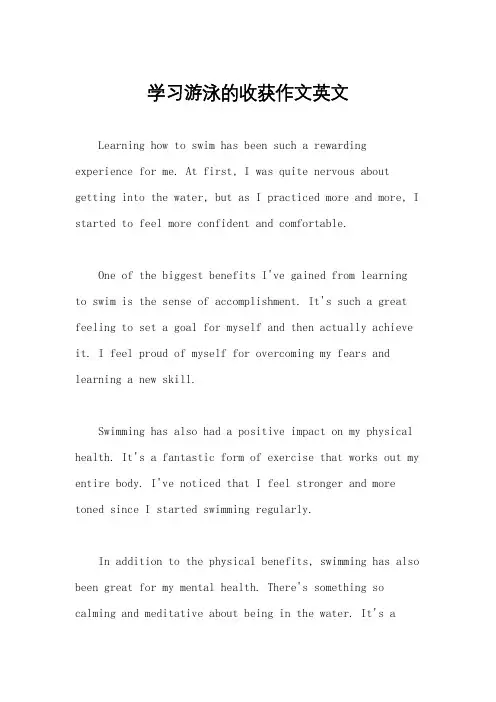 学习游泳的收获作文英文

Learning how to swim has been such a rewarding experience for me. At first, I was quite nervous about getting into the water, but as I practiced more and more, I started to feel more confident and comfortable.

One of the biggest benefits I've gained from learning to swim is the sense of accomplishment. It's such a great feeling to set a goal for myself and then actually achieve it. I feel proud of myself for overcoming my fears and learning a new skill.

Swimming has also had a positive impact on my physical health. It's a fantastic form of exercise that works out my entire body. I've noticed that I feel stronger and more toned since I started swimming regularly.

In addition to the physical benefits, swimming has also been great for my mental health. There's something so calming and meditative about being in the water. It's a